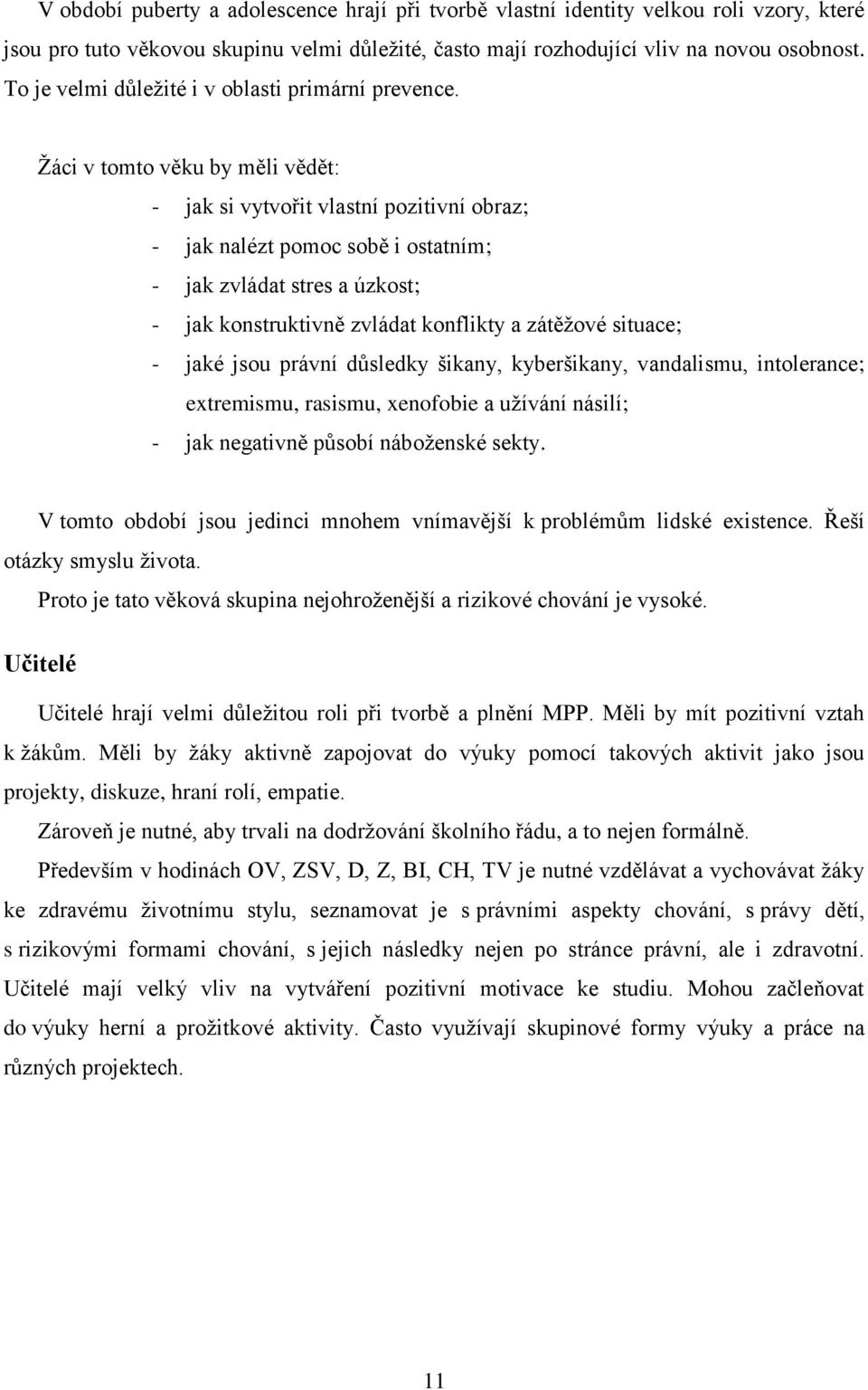 V období puberty a adolescence hrají při tvorbě vlastní identity velkou roli vzory, které jsou pro tuto věkovou skupinu velmi důležité, často mají rozhodující vliv na novou osobnost. To je velmi důležité i v oblasti primární prevence.

Žáci v tomto věku by měli vědět:
- jak si vytvořit vlastní pozitivní obraz;
- jak nalézt pomoc sobě i ostatním;
- jak zvládat stres a úzkost;
- jak konstruktivně zvládat konflikty a zátěžové situace;
- jaké jsou právní důsledky šikany, kyberšikany, vandalismu, intolerance; extremismu, rasismu, xenofobie a užívání násilí;
- jak negativně působí náboženské sekty.

V tomto období jsou jedinci mnohem vnímavější k problémům lidské existence. Řeší otázky smyslu života.

Proto je tato věková skupina nejohroženější a rizikové chování je vysoké.

Učitelé

Učitelé hrají velmi důležitou roli při tvorbě a plnění MPP. Měli by mít pozitivní vztah k žákům. Měli by žáky aktivně zapojovat do výuky pomocí takových aktivit jako jsou projekty, diskuze, hraní rolí, empatie.

Zároveň je nutné, aby trvali na dodržování školního řádu, a to nejen formálně.

Především v hodinách OV, ZSV, D, Z, BI, CH, TV je nutné vzdělávat a vychovávat žáky ke zdravému životnímu stylu, seznamovat je s právními aspekty chování, s právy dětí, s rizikovými formami chování, s jejich následky nejen po stránce právní, ale i zdravotní. Učitelé mají velký vliv na vytváření pozitivní motivace ke studiu. Mohou začleňovat do výuky herní a prožitkové aktivity. Často využívají skupinové formy výuky a práce na různých projektech.

11